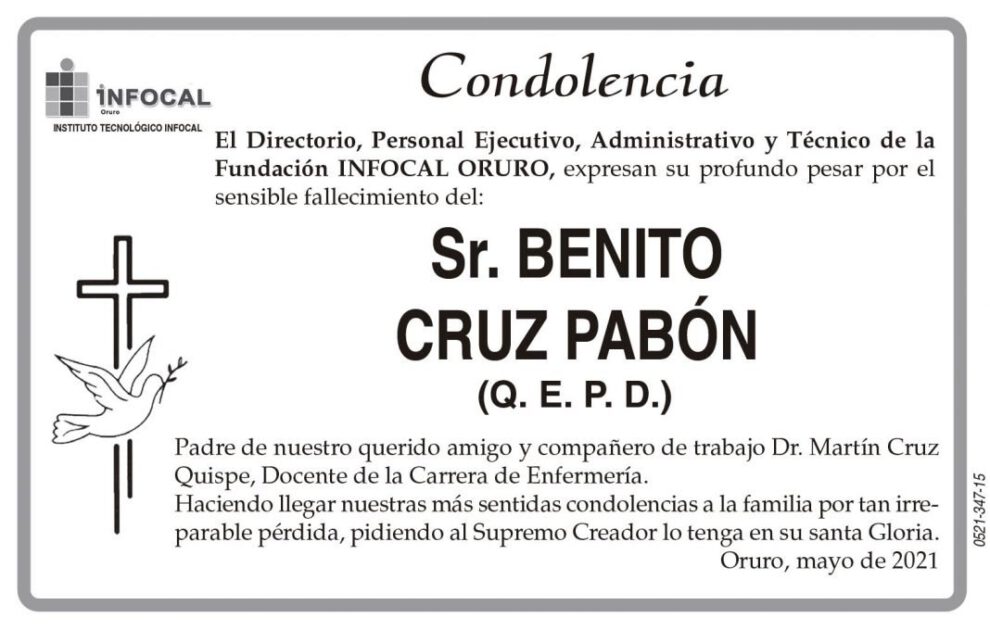 INFOCAL
Oruro
INSTITUTO TECNOLÓGICO INFOCAL

Condolencia

El Directorio, Personal Ejecutivo, Administrativo y Técnico de la Fundación INFOCAL ORURO, expresan su profundo pesar por el sensible fallecimiento del:

Sr. BENITO CRUZ PABÓN
(Q. E. P. D.)

Padre de nuestro querido amigo y compañero de trabajo Dr. Martín Cruz Quispe, Docente de la Carrera de Enfermería.
Haciendo llegar nuestras más sentidas condolencias a la familia por tan irreparable pérdida, pidiendo al Supremo Creador lo tenga en su santa Gloria.
Oruro, mayo de 2021

0521-347-15